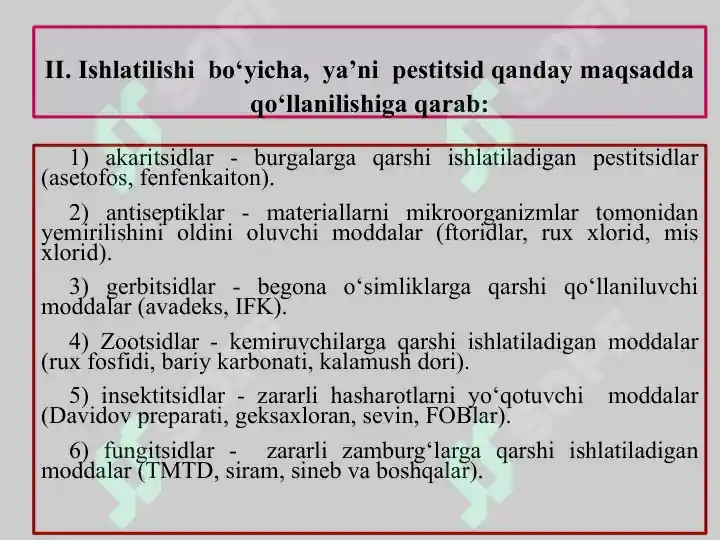 II. Ishlatilishi bo‘yicha, ya’ni pestitsid qanday maqsadda qo‘llanilishiga qarab:

1) akaritsidlar - burgalarga qarshi ishlatiladigan pestitsidlar (asetofos, fenfenkaiton).

2) antiseptiklar - materiallarni mikroorganizmlar tomonidan yemirilishini oldini oluvchi moddalar (ftoridlar, rux xlorid, mis xlorid).

3) gerbitsidlar - begona o‘simliklarga qarshi qo‘llaniluvchi moddalar (avadeks, IFK).

4) Zootsidlar - kemiruvchilarga qarshi ishlatiladigan moddalar (rux fosfidi, bariy karbonati, kalamush dori).

5) insektitsidlar - zararli hasharotlarni yo‘qotuvchi moddalar (Davidov preparati, geksaxloran, sevin, FOBlar).

6) fungitsidlar - zararli zamburg‘larga qarshi ishlatiladigan moddalar (TMTD, siram, sineb va boshqalar).